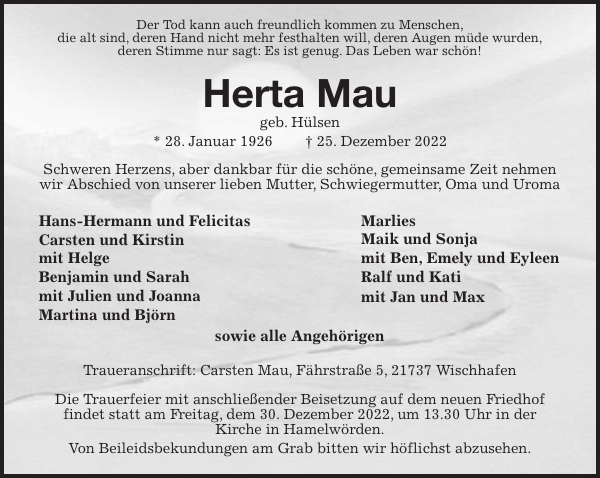 Der Tod kann auch freundlich kommen zu Menschen, die alt sind, deren Hand nicht mehr festhalten will, deren Augen müde wurden, deren Stimme nur sagt: Es ist genug. Das Leben war schön!

Herta Mau

geb. Hülsen

* 28. Januar 1926 † 25. Dezember 2022

Schweren Herzens, aber dankbar für die schöne, gemeinsame Zeit nehmen wir Abschied von unserer lieben Mutter, Schwiegermutter, Oma und Uroma

Hans-Hermann und Felicitas
Carsten und Kirstin
mit Helge
Benjamin und Sarah
mit Julien und Joanna
Martina und Björn

Marlies
Maik und Sonja
mit Ben, Emely und Eyleen
Ralf und Kati
mit Jan und Max

sowie alle Angehörigen

Traueranschrift: Carsten Mau, Fährstraße 5, 21737 Wischhafen

Die Trauerfeier mit anschließender Beisetzung auf dem neuen Friedhof findet statt am Freitag, dem 30. Dezember 2022, um 13.30 Uhr in der Kirche in Hamelwörden.

Von Beileidsbekundungen am Grab bitten wir höflichst abzusehen.